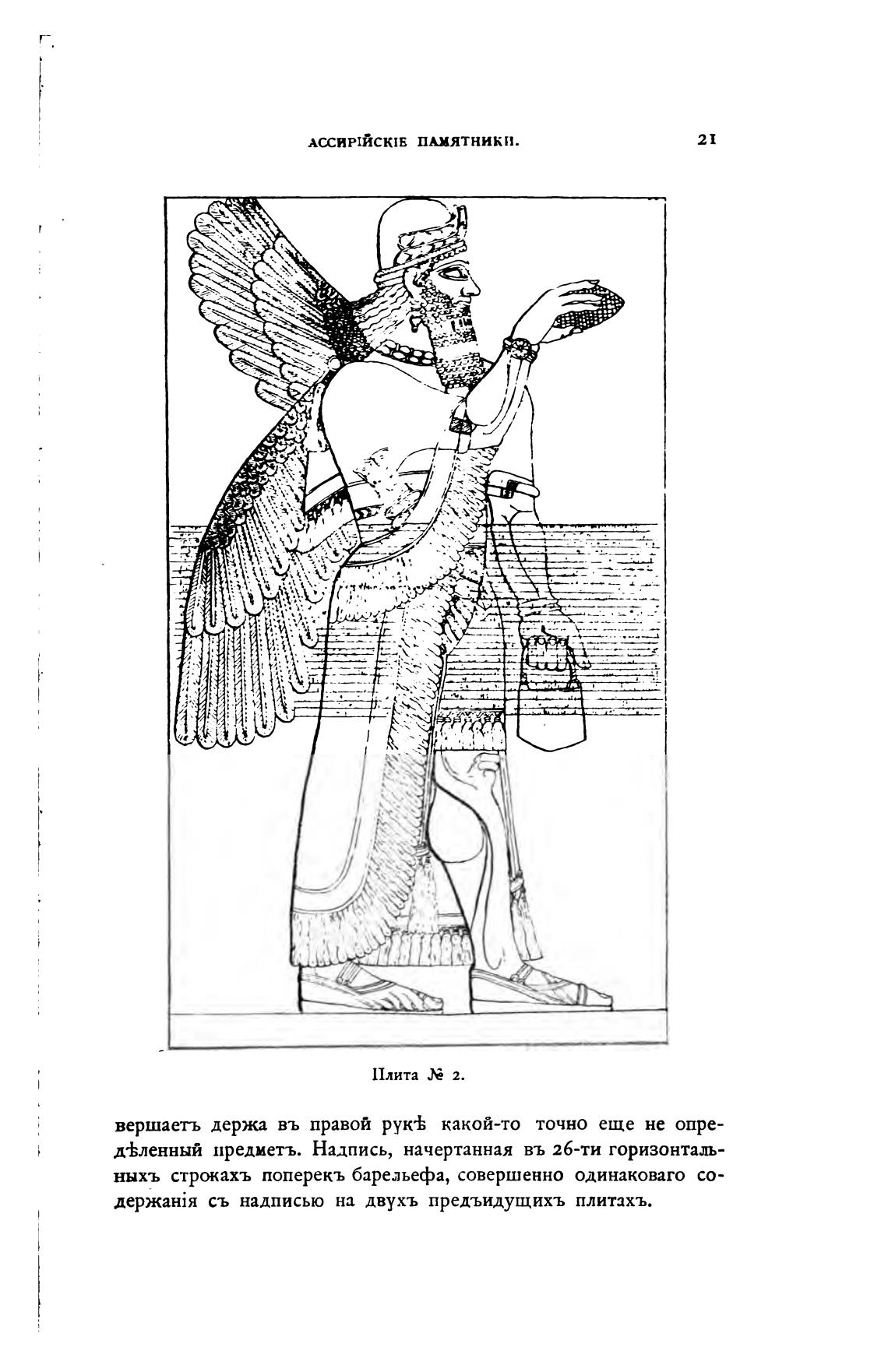 АССИРІЙСКІЕ ПАМЯТНИКИ. 21

Плита № 2.

вершаетъ держа въ правой рукѣ какой-то точно еще не опредѣленный предметъ. Надпись, начертанная въ 26-ти горизонтальныхъ строкахъ поперекъ барельефа, совершенно одинаковаго содержанія съ надписью на двухъ предъидущихъ плитахъ.